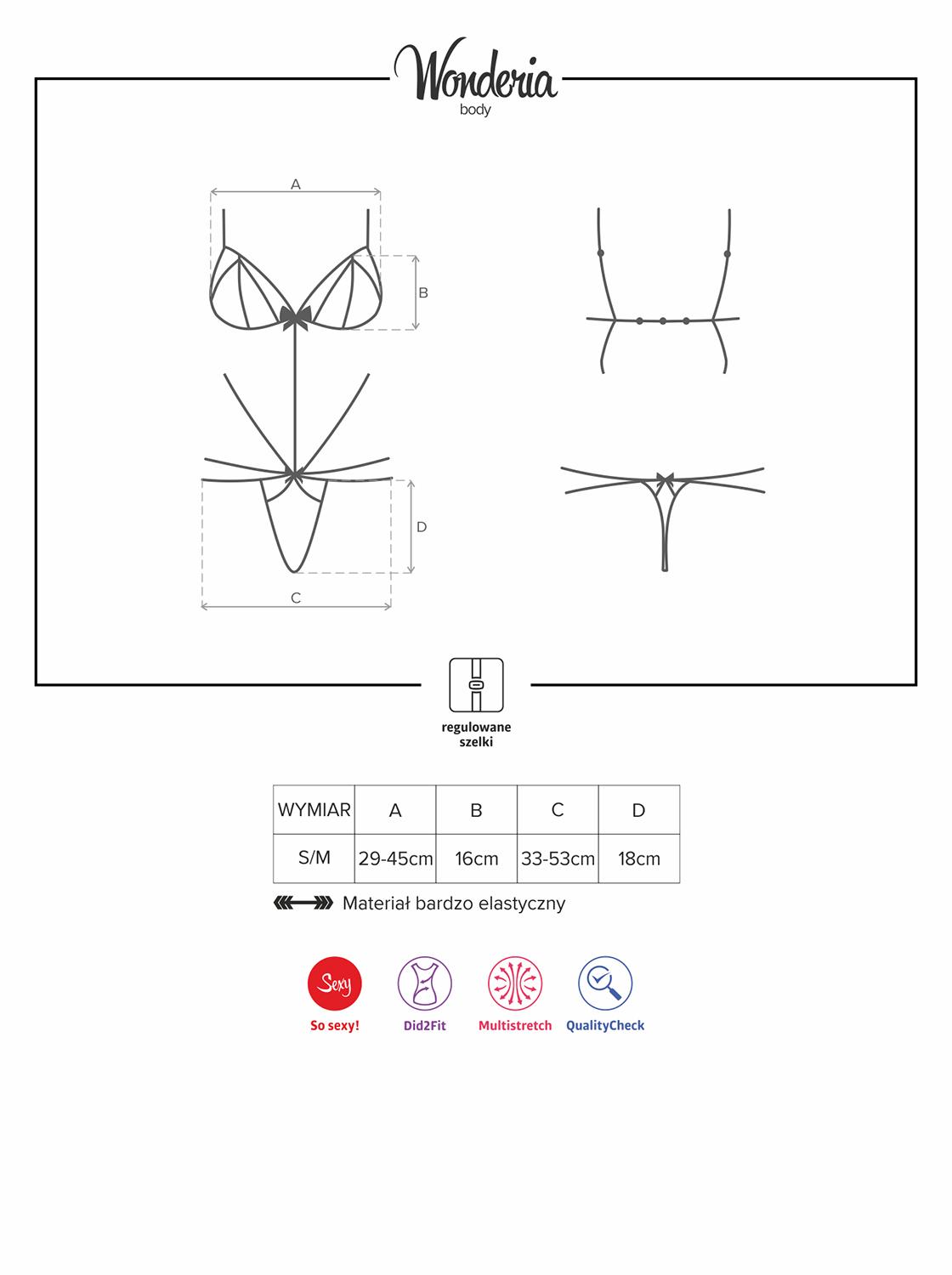 Wonderia
body

A
B
D
C

regulowane szelki

| WYMIAR | A | B | C | D |
|---|---|---|---|---|
| S/M | 29-45cm | 16cm | 33-53cm | 18cm |

Materiał bardzo elastyczny

Sexy
So sexy!
Did2Fit
Multistretch
QualityCheck